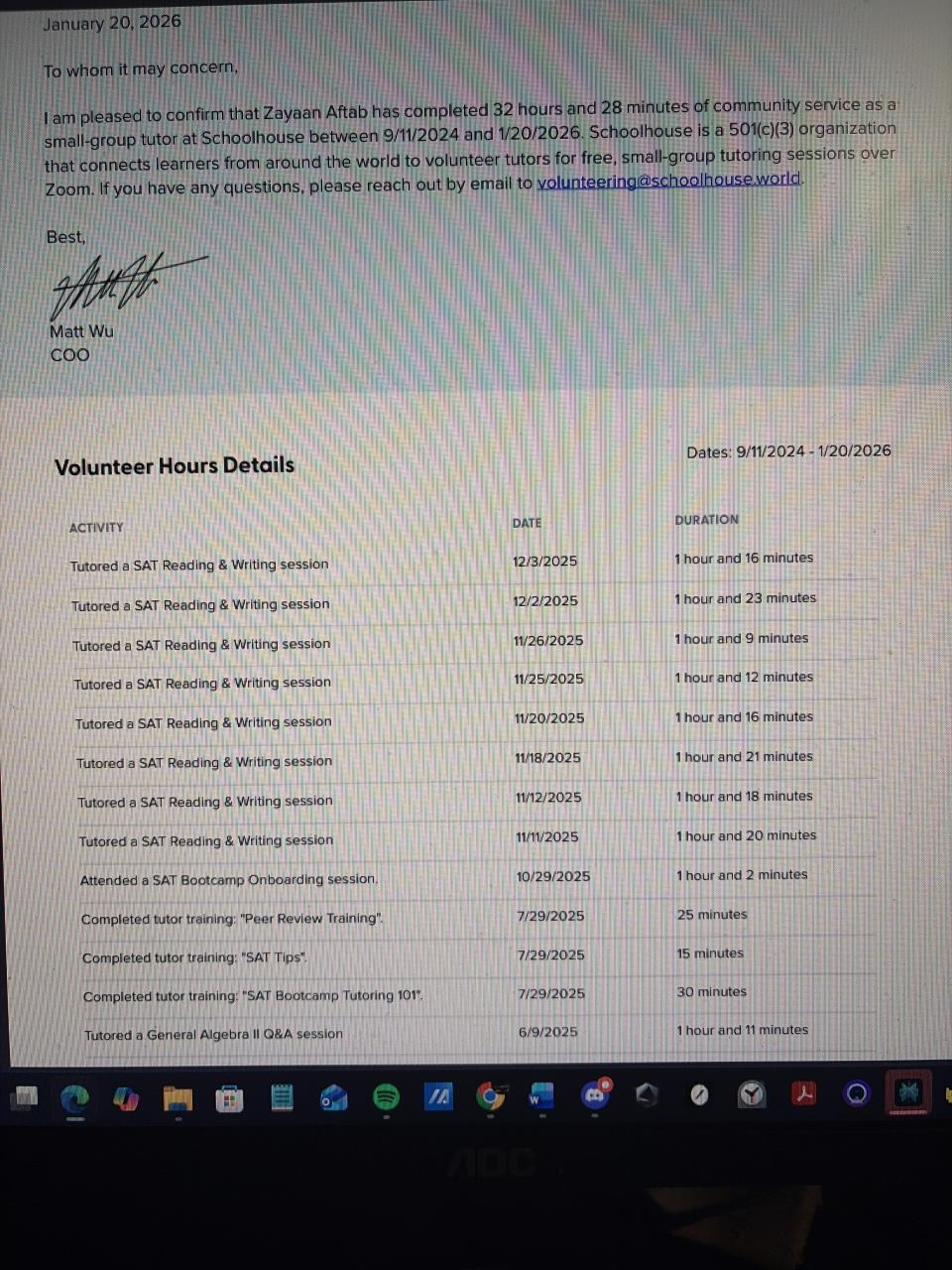 January 20, 2026

To whom it may concern,

I am pleased to confirm that Zayaan Aftab has completed 32 hours and 28 minutes of community service as a small-group tutor at Schoolhouse between 9/11/2024 and 1/20/2026. Schoolhouse is a 501(c)(3) organization that connects learners from around the world to volunteer tutors for free, small-group tutoring sessions over Zoom. If you have any questions, please reach out by email to volunteering@schoolhouse.world.

Best,

Matt Wu
COO

Volunteer Hours Details

Dates: 9/11/2024 - 1/20/2026

| ACTIVITY | DATE | DURATION |
|---|---|---|
| Tutored a SAT Reading & Writing session | 12/3/2025 | 1 hour and 16 minutes |
| Tutored a SAT Reading & Writing session | 12/2/2025 | 1 hour and 23 minutes |
| Tutored a SAT Reading & Writing session | 11/26/2025 | 1 hour and 9 minutes |
| Tutored a SAT Reading & Writing session | 11/25/2025 | 1 hour and 12 minutes |
| Tutored a SAT Reading & Writing session | 11/20/2025 | 1 hour and 16 minutes |
| Tutored a SAT Reading & Writing session | 11/18/2025 | 1 hour and 21 minutes |
| Tutored a SAT Reading & Writing session | 11/12/2025 | 1 hour and 18 minutes |
| Tutored a SAT Reading & Writing session | 11/11/2025 | 1 hour and 20 minutes |
| Attended a SAT Bootcamp Onboarding session. | 10/29/2025 | 1 hour and 2 minutes |
| Completed tutor training: "Peer Review Training". | 7/29/2025 | 25 minutes |
| Completed tutor training: "SAT Tips". | 7/29/2025 | 15 minutes |
| Completed tutor training: "SAT Bootcamp Tutoring 101". | 7/29/2025 | 30 minutes |
| Tutored a General Algebra II Q&A session | 6/9/2025 | 1 hour and 11 minutes |

AOC